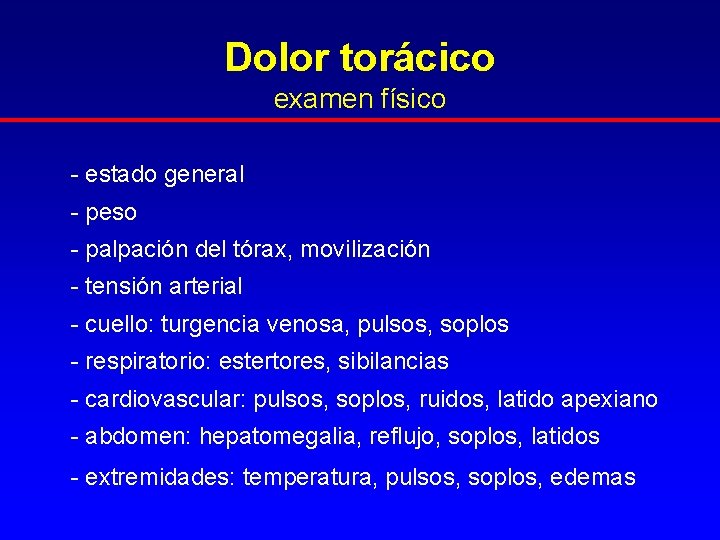 Dolor torácico
examen físico

- estado general
- peso
- palpación del tórax, movilización
- tensión arterial
- cuello: turgencia venosa, pulsos, soplos
- respiratorio: estertores, sibilancias
- cardiovascular: pulsos, soplos, ruidos, latido apexiano
- abdomen: hepatomegalia, reflujo, soplos, latidos
- extremidades: temperatura, pulsos, soplos, edemas